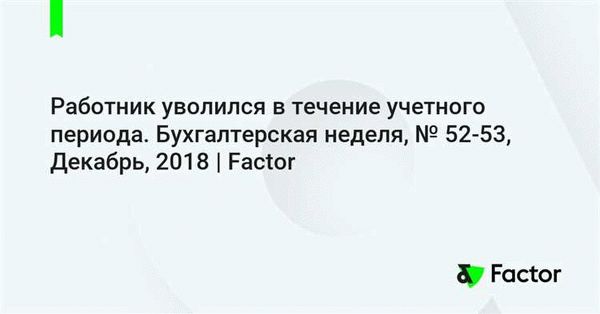 Работник уволился в течение учетного периода. Бухгалтерская неделя, № 52-53, Декабрь, 2018 | Factor

Factor